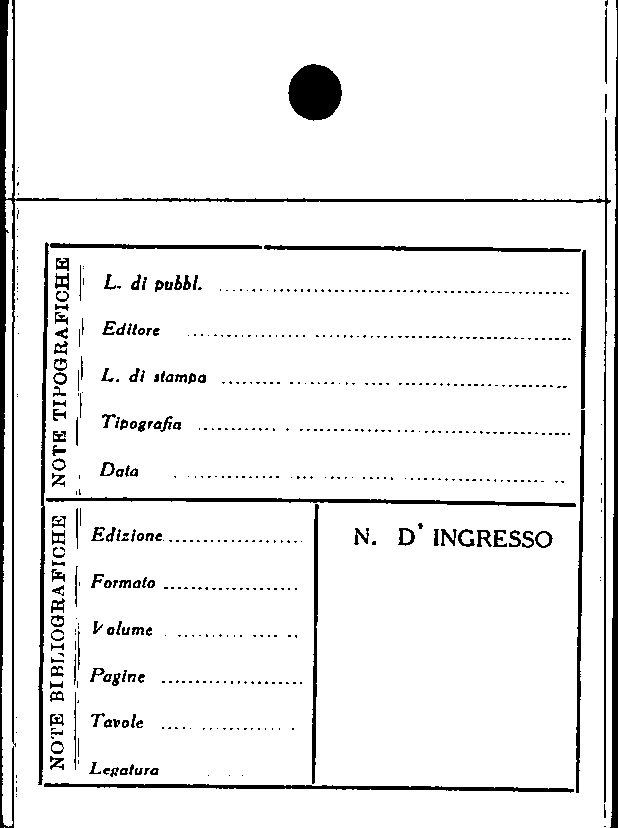 NOTE TIPOGRAFICHE

L. di pubbl. ____

Editore ____

L. di stampa ____

Tipografia ____

Data ____

NOTE BIBLIOGRAFICHE

Edizione ____

Formato ____

Volume ____

Pagine ____

Tavole ____

Legatura ____

N. D' INGRESSO